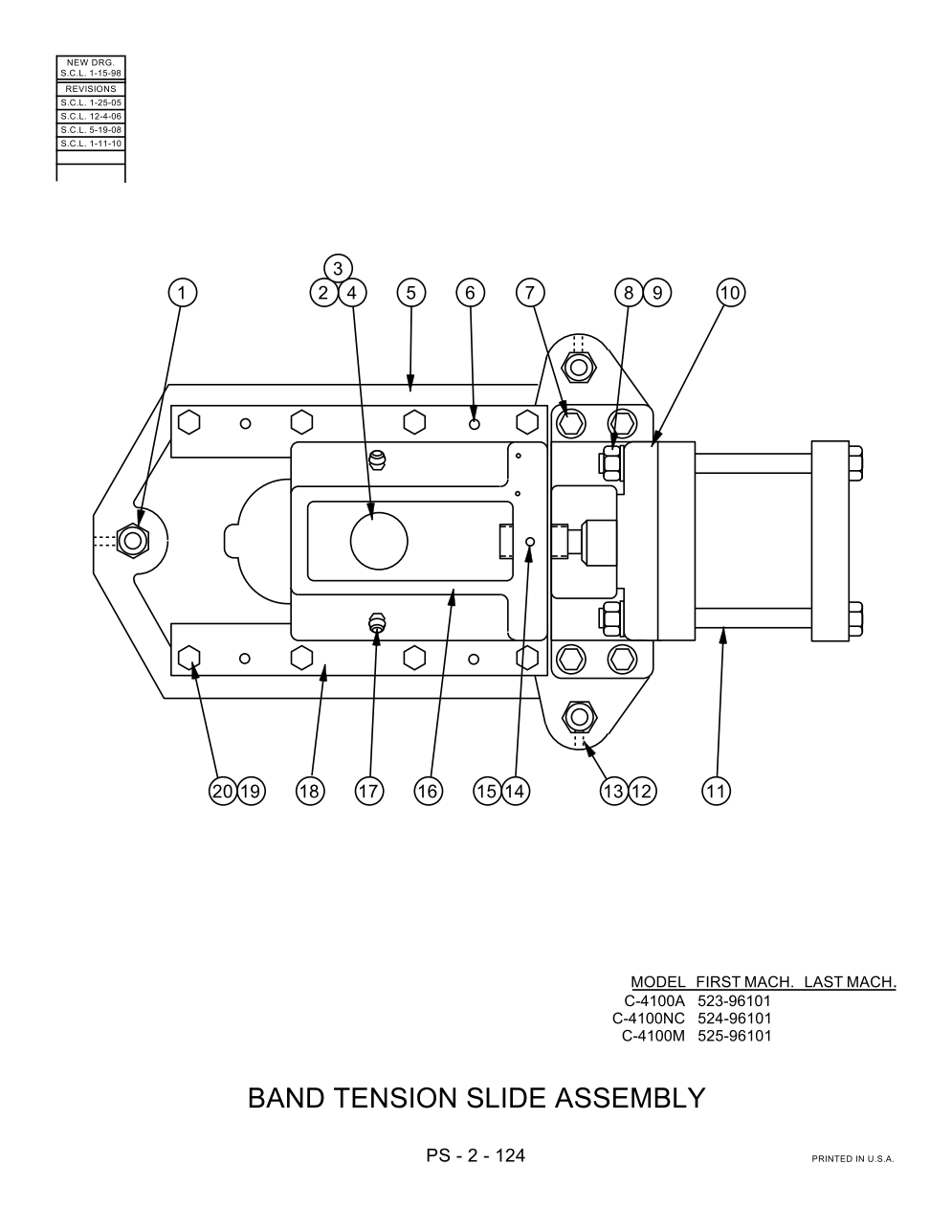 NEW DRG.
S.C.L. 1-15-98
REVISIONS
S.C.L. 1-25-05
S.C.L. 12-4-06
S.C.L. 5-19-08
S.C.L. 1-11-10

3
1 2 4 5 6 7 8 9 10

20 19 18 17 16 15 14 13 12 11

| MODEL | FIRST MACH. | LAST MACH. |
|---|---|---|
| C-4100A | 523-96101 | |
| C-4100NC | 524-96101 | |
| C-4100M | 525-96101 | |

BAND TENSION SLIDE ASSEMBLY

PS - 2 - 124

PRINTED IN U.S.A.